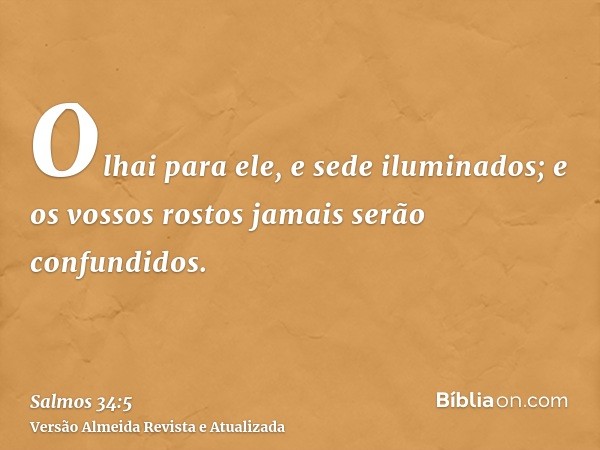 Olhai para ele, e sede iluminados; e os vossos rostos jamais serão confundidos.

Salmos 34:5
Versão Almeida Revista e Atualizada

Bíbliaon.com